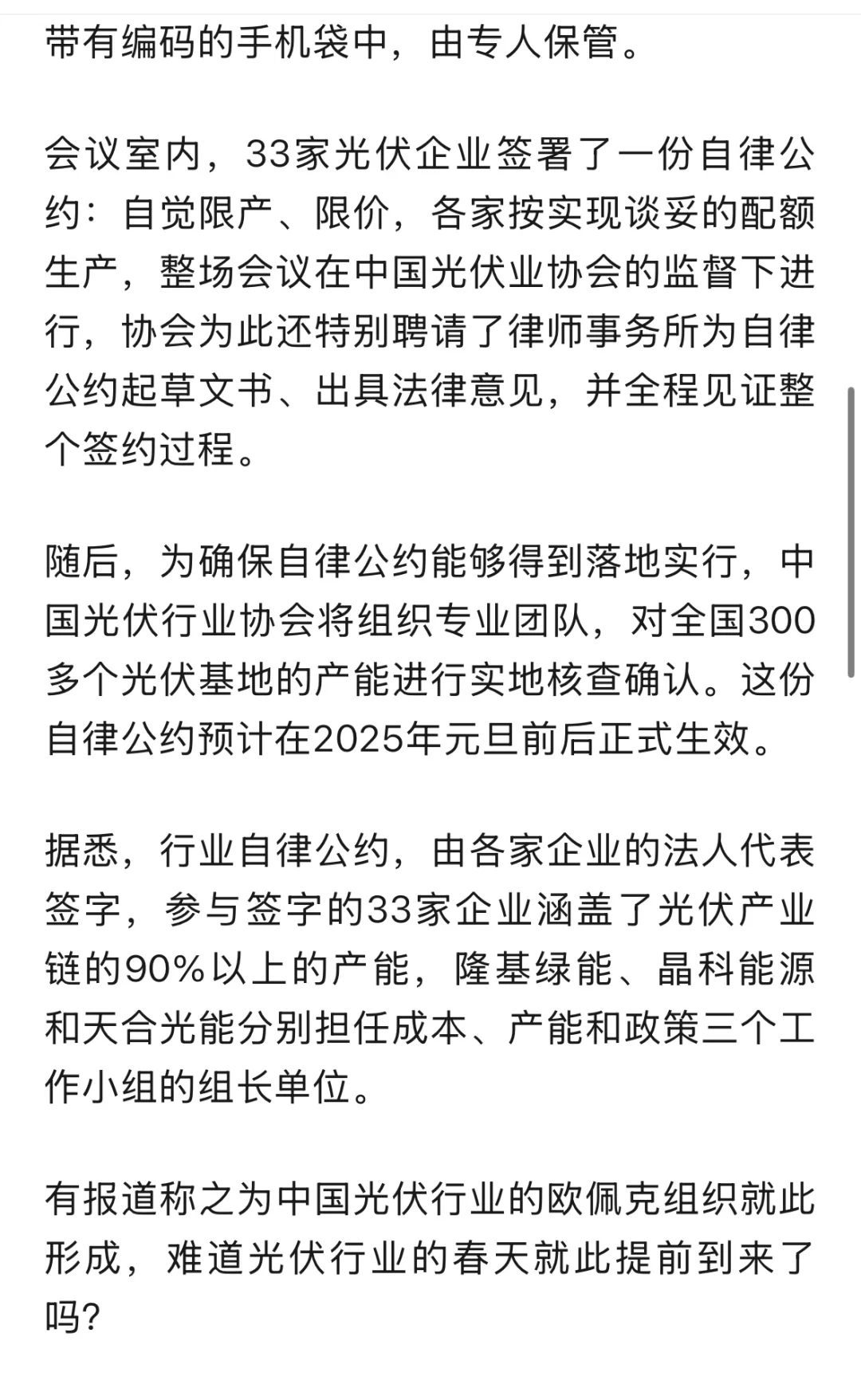 带有编码的手机袋中，由专人保管。

会议室内，33家光伏企业签署了一份自律公约：自觉限产、限价，各家按实现谈妥的配额生产，整场会议在中国光伏业协会的监督下进行，协会为此还特别聘请了律师事务所为自律公约起草文书、出具法律意见，并全程见证整个签约过程。

随后，为确保自律公约能够得到落地实行，中国光伏行业协会将组织专业团队，对全国300多个光伏基地的产能进行实地核查确认。这份自律公约预计在2025年元旦前后正式生效。

据悉，行业自律公约，由各家企业的法人代表签字，参与签字的33家企业涵盖了光伏产业链的90%以上的产能，隆基绿能、晶科能源和天合光能分别担任成本、产能和政策三个工作小组的组长单位。

有报道称之为中国光伏行业的欧佩克组织就此形成，难道光伏行业的春天就此提前到来了吗？